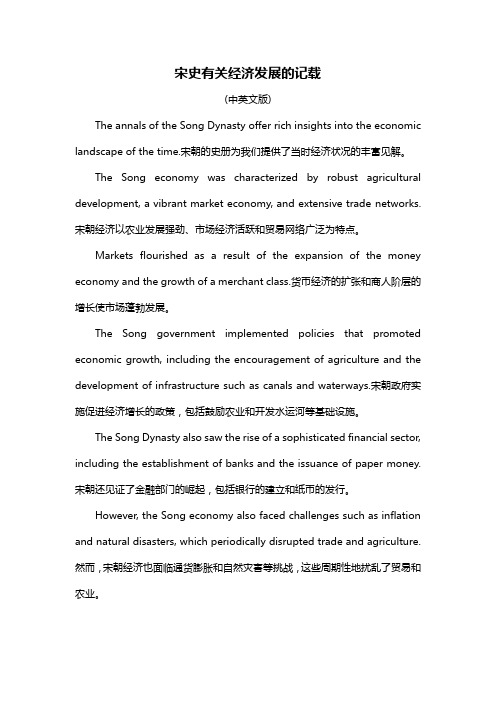 宋史有关经济发展的记载

(中英文版)

The annals of the Song Dynasty offer rich insights into the economic landscape of the time.宋朝的史册为我们提供了当时经济状况的丰富见解。

The Song economy was characterized by robust agricultural development, a vibrant market economy, and extensive trade networks. 宋朝经济以农业发展强劲、市场经济活跃和贸易网络广泛为特点。

Markets flourished as a result of the expansion of the money economy and the growth of a merchant class.货币经济的扩张和商人阶层的增长使市场蓬勃发展。

The Song government implemented policies that promoted economic growth, including the encouragement of agriculture and the development of infrastructure such as canals and waterways.宋朝政府实施促进经济增长的政策，包括鼓励农业和开发水运河等基础设施。

The Song Dynasty also saw the rise of a sophisticated financial sector, including the establishment of banks and the issuance of paper money. 宋朝还见证了金融部门的崛起，包括银行的建立和纸币的发行。

However, the Song economy also faced challenges such as inflation and natural disasters, which periodically disrupted trade and agriculture. 然而，宋朝经济也面临通货膨胀和自然灾害等挑战，这些周期性地扰乱了贸易和农业。